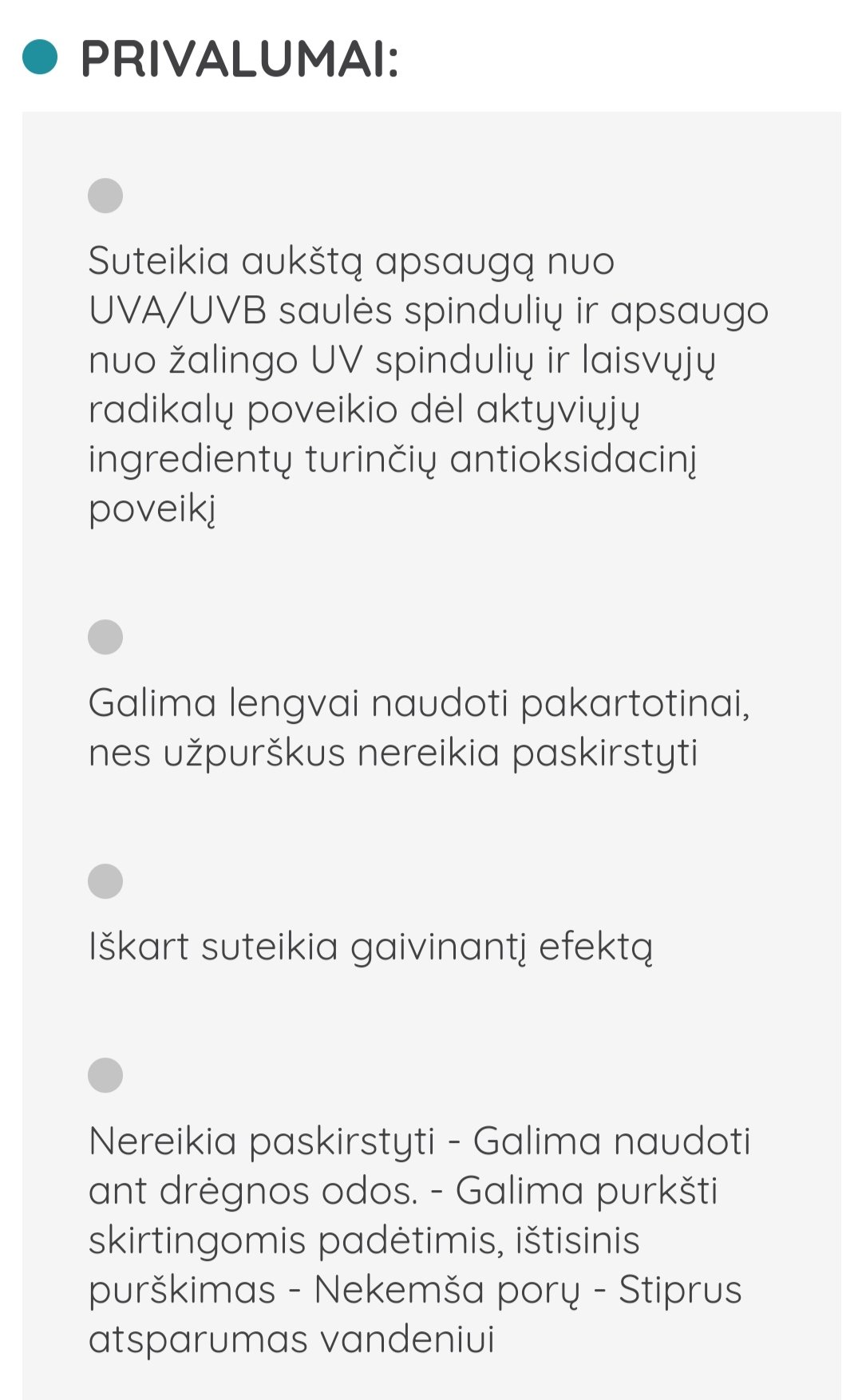 PRIVALUMAI:

Suteikia aukštą apsaugą nuo UVA/UVB saulės spindulių ir apsaugo nuo žalingo UV spindulių ir laisvųjų radikalų poveikio dėl aktyviųjų ingredientų turinčių antioksidacinį poveikį

Galima lengvai naudoti pakartotinai, nes užpurškus nereikia paskirstyti

Iškart suteikia gaivinantį efektą

Nereikia paskirstyti - Galima naudoti ant drėgnos odos. - Galima purkšti skirtingomis padėtimis, ištisinis purškimas - Nekemša porų - Stiprus atsparumas vandeniui